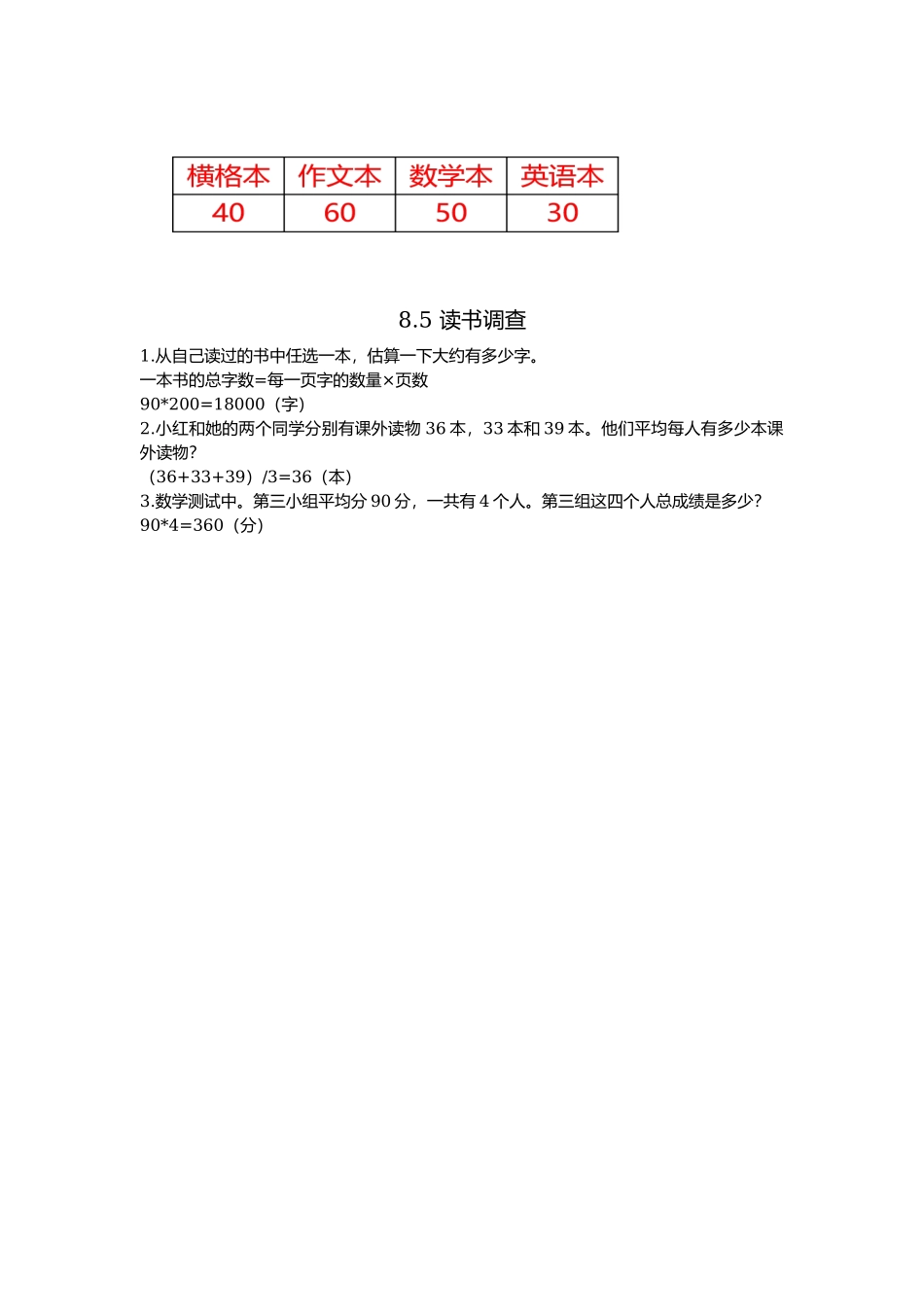 | 横格本 | 作文本 | 数学本 | 英语本 |
|---|---|---|---|
| 40 | 60 | 50 | 30 |

8.5 读书调查

1.从自己读过的书中任选一本，估算一下大约有多少字。
一本书的总字数=每一页字的数量×页数
90*200=18000（字）
2.小红和她的两个同学分别有课外读物 36 本，33 本和 39 本。他们平均每人有多少本课外读物？
（36+33+39）/3=36（本）
3.数学测试中。第三小组平均分 90 分，一共有 4 个人。第三组这四个人总成绩是多少？
90*4=360（分）